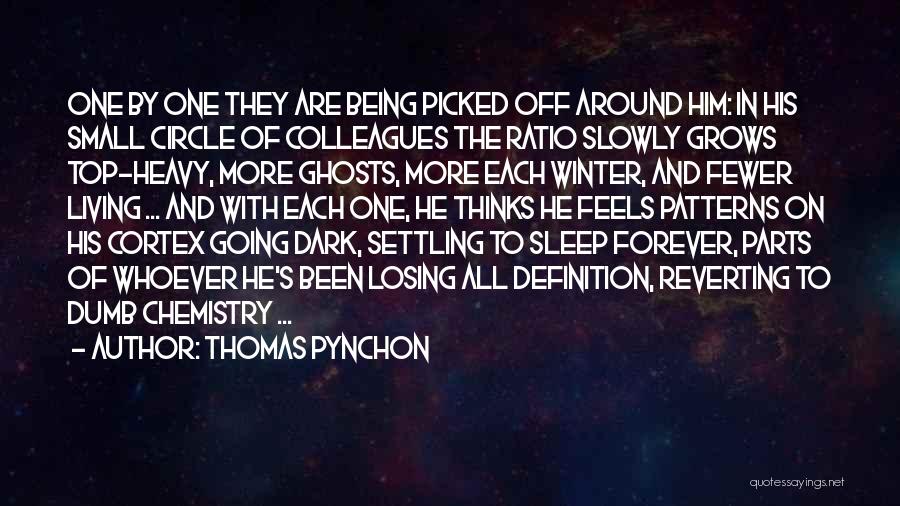 ONE BY ONE THEY ARE BEING PICKED OFF AROUND HIM: IN HIS SMALL CIRCLE OF COLLEAGUES THE RATIO SLOWLY GROWS TOP-HEAVY, MORE GHOSTS, MORE EACH WINTER, AND FEWER LIVING ... AND WITH EACH ONE, HE THINKS HE FEELS PATTERNS ON HIS CORTEX GOING DARK, SETTLING TO SLEEP FOREVER, PARTS OF WHOEVER HE'S BEEN LOSING ALL DEFINITION, REVERTING TO DUMB CHEMISTRY ...
- AUTHOR: THOMAS PYNCHON

quotessayings.net